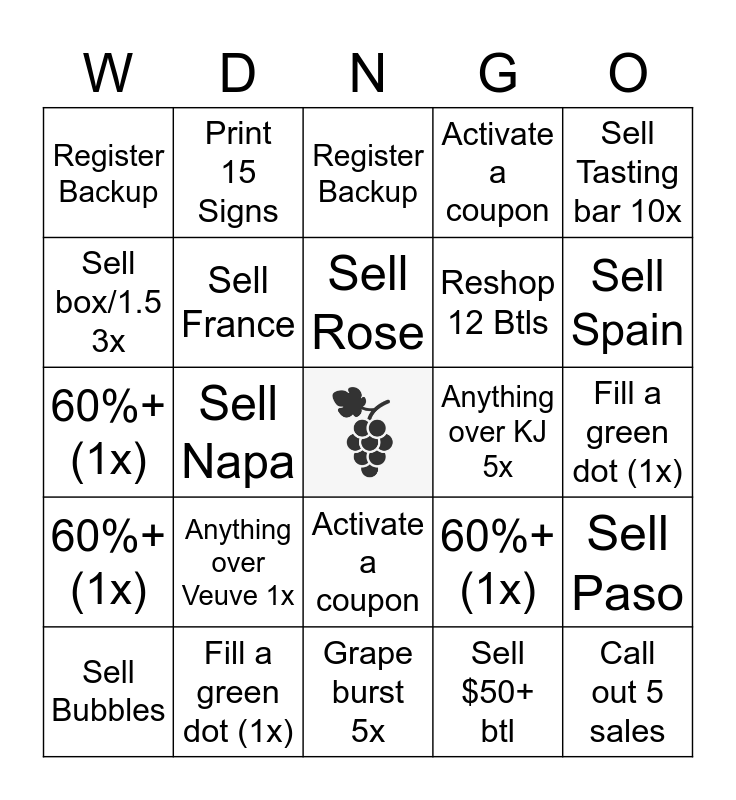 | W | D | N | G | O |
|---|---|---|---|---|
| Register Backup | Print 15 Signs | Register Backup | Activate a coupon | Sell Tasting bar 10x |
| Sell box/1.5 3x | Sell France | Sell Rose | Reshop 12 Btls | Sell Spain |
| 60%+ (1x) | Sell Napa | | Anything over KJ 5x | Fill a green dot (1x) |
| 60%+ (1x) | Anything over Veuve 1x | Activate a coupon | 60%+ (1x) | Sell Paso |
| Sell Bubbles | Fill a green dot (1x) | Grape burst 5x | Sell $50+ btl | Call out 5 sales |